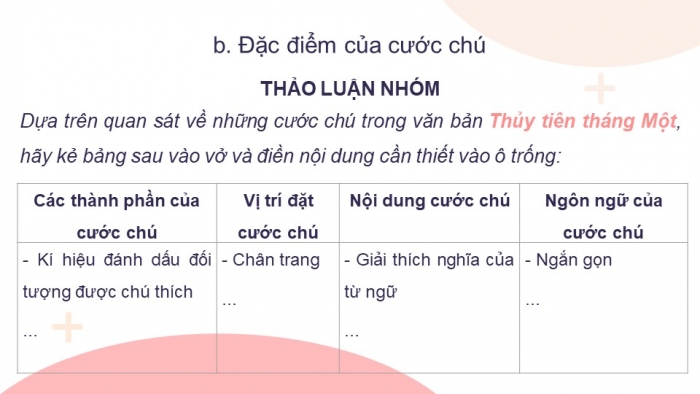 b. Đặc điểm của cước chú

THẢO LUẬN NHÓM

Dựa trên quan sát về những cước chú trong văn bản Thủy tiên tháng Một, hãy kẻ bảng sau vào vở và điền nội dung cần thiết vào ô trống:

| Các thành phần của cước chú | Vị trí đặt cước chú | Nội dung cước chú | Ngôn ngữ của cước chú |
|---|---|---|---|
| - Kí hiệu đánh dấu đối tượng được chú thích ... | - Chân trang ... | - Giải thích nghĩa của từ ngữ ... | - Ngắn gọn ... |